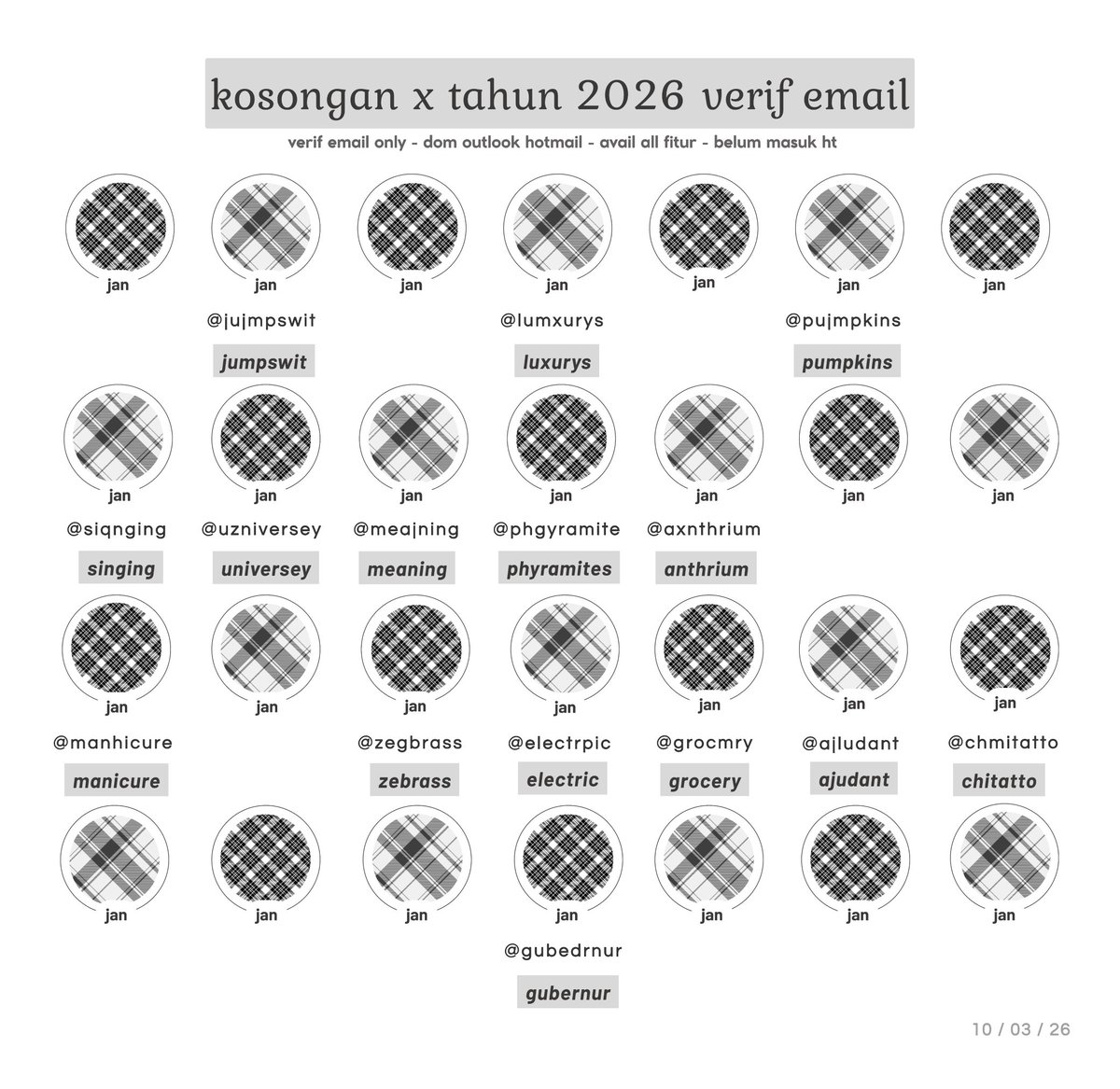 kosongan x tahun 2026 verif email

verif email only - dom outlook hotmail - avail all fitur - belum masuk ht

jan

jan
@jujmpswit
jumpswit

jan

jan
@lumxurys
luxurys

jan

jan
@pujmpkins
pumpkins

jan

jan
@siqnging
singing

jan
@uzniversey
universey

jan
@meajning
meaning

jan
@phgyramite
phyramites

jan
@axnthrium
anthrium

jan

jan

jan
@manhicure
manicure

jan

jan
@zegbrass
zebrass

jan
@electrpic
electric

jan
@grocmry
grocery

jan
@ajludant
ajudant

jan
@chmitatto
chitatto

jan

jan

jan

jan
@gubedrnur
gubernur

jan

jan

jan

10 / 03 / 26